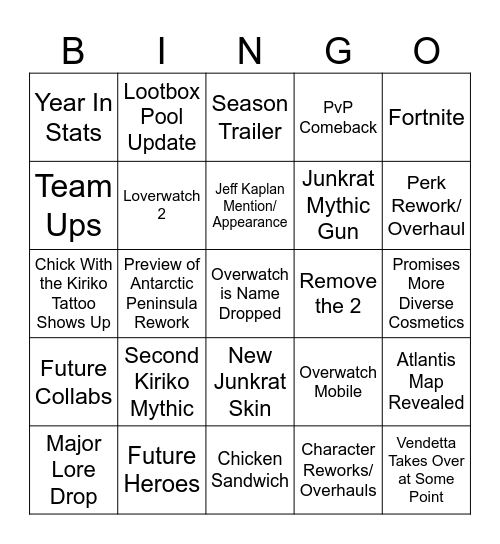 | B | I | N | G | O |
|---|---|---|---|---|
| Year In Stats | Lootbox Pool Update | Season Trailer | PvP Comeback | Fortnite |
| Team Ups | Loverwatch 2 | Jeff Kaplan Mention/ Appearance | Junkrat Mythic Gun | Perk Rework/ Overhaul |
| Chick With the Kiriko Tattoo Shows Up | Preview of Antarctic Peninsula Rework | Overwatch is Name Dropped | Remove the 2 | Promises More Diverse Cosmetics |
| Future Collabs | Second Kiriko Mythic | New Junkrat Skin | Overwatch Mobile | Atlantis Map Revealed |
| Major Lore Drop | Future Heroes | Chicken Sandwich | Character Reworks/ Overhauls | Vendetta Takes Over at Some Point |